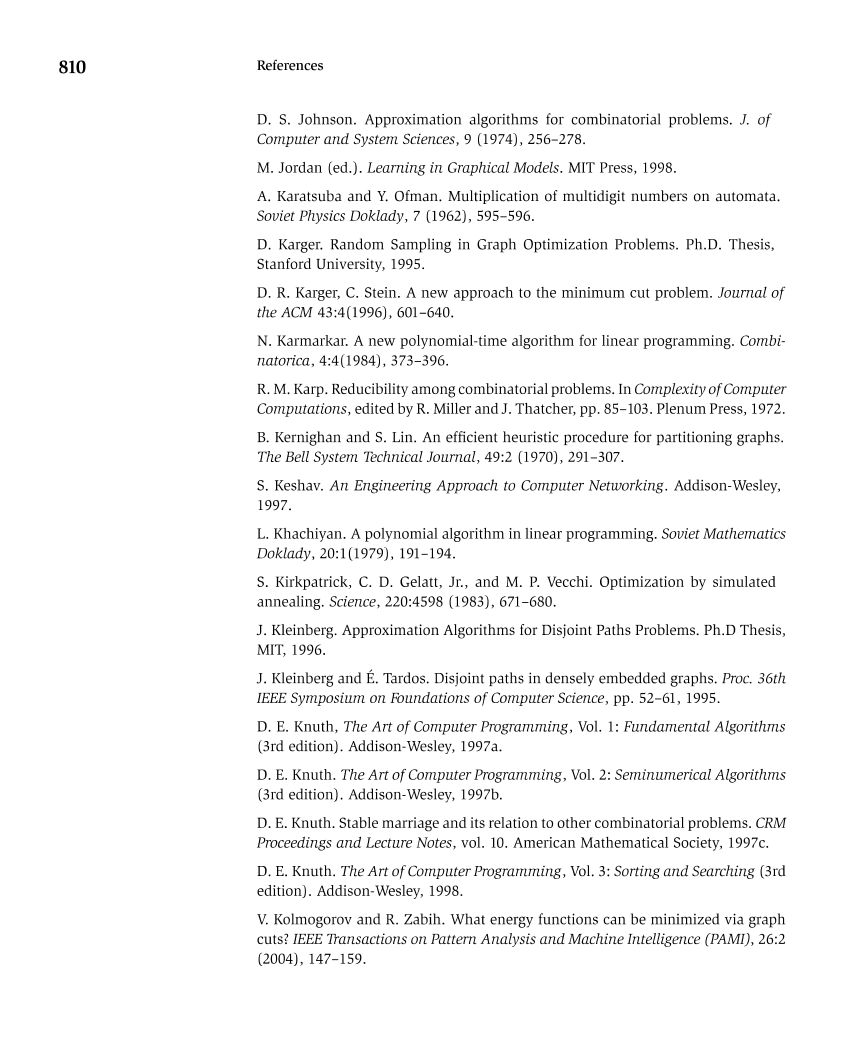 810 References

D. S. Johnson. Approximation algorithms for combinatorial problems. J. of Computer and System Sciences, 9 (1974), 256–278.

M. Jordan (ed.). Learning in Graphical Models. MIT Press, 1998.

A. Karatsuba and Y. Ofman. Multiplication of multidigit numbers on automata. Soviet Physics Doklady, 7 (1962), 595–596.

D. Karger. Random Sampling in Graph Optimization Problems. Ph.D. Thesis, Stanford University, 1995.

D. R. Karger, C. Stein. A new approach to the minimum cut problem. Journal of the ACM 43:4(1996), 601–640.

N. Karmarkar. A new polynomial-time algorithm for linear programming. Combinatorica, 4:4(1984), 373–396.

R. M. Karp. Reducibility among combinatorial problems. In Complexity of Computer Computations, edited by R. Miller and J. Thatcher, pp. 85–103. Plenum Press, 1972.

B. Kernighan and S. Lin. An efficient heuristic procedure for partitioning graphs. The Bell System Technical Journal, 49:2 (1970), 291–307.

S. Keshav. An Engineering Approach to Computer Networking. Addison-Wesley, 1997.

L. Khachiyan. A polynomial algorithm in linear programming. Soviet Mathematics Doklady, 20:1(1979), 191–194.

S. Kirkpatrick, C. D. Gelatt, Jr., and M. P. Vecchi. Optimization by simulated annealing. Science, 220:4598 (1983), 671–680.

J. Kleinberg. Approximation Algorithms for Disjoint Paths Problems. Ph.D Thesis, MIT, 1996.

J. Kleinberg and É. Tardos. Disjoint paths in densely embedded graphs. Proc. 36th IEEE Symposium on Foundations of Computer Science, pp. 52–61, 1995.

D. E. Knuth, The Art of Computer Programming, Vol. 1: Fundamental Algorithms (3rd edition). Addison-Wesley, 1997a.

D. E. Knuth. The Art of Computer Programming, Vol. 2: Seminumerical Algorithms (3rd edition). Addison-Wesley, 1997b.

D. E. Knuth. Stable marriage and its relation to other combinatorial problems. CRM Proceedings and Lecture Notes, vol. 10. American Mathematical Society, 1997c.

D. E. Knuth. The Art of Computer Programming, Vol. 3: Sorting and Searching (3rd edition). Addison-Wesley, 1998.

V. Kolmogorov and R. Zabih. What energy functions can be minimized via graph cuts? IEEE Transactions on Pattern Analysis and Machine Intelligence (PAMI), 26:2 (2004), 147–159.